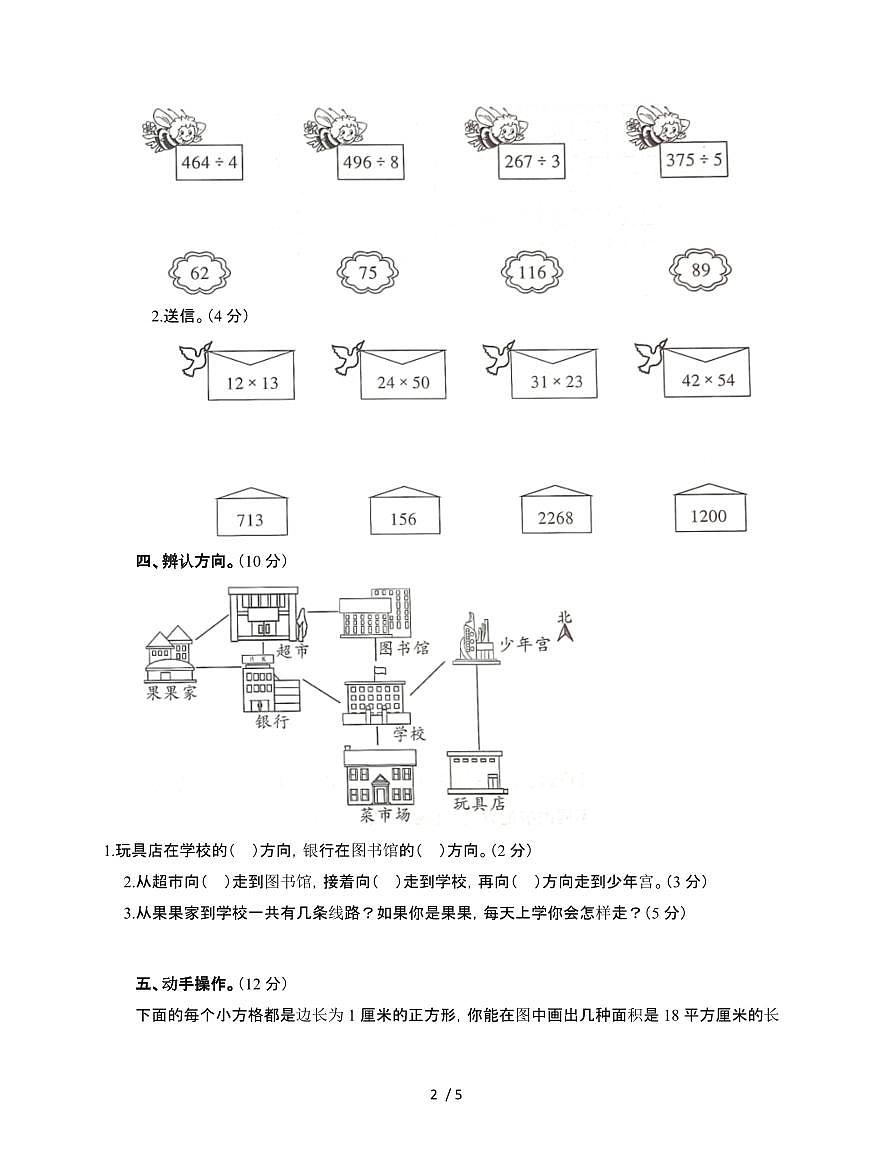 $464 \div 4$ $496 \div 8$ $267 \div 3$ $375 \div 5$

62 75 116 89

2.送信。(4 分)

$12 \times 13$ $24 \times 50$ $31 \times 23$ $42 \times 54$

713 156 2268 1200

四、辨认方向。(10 分)

超市 图书馆 少年宫 北 果果家 银行 学校 菜市场 玩具店

1.玩具店在学校的( )方向, 银行在图书馆的( )方向。(2 分)

2.从超市向( )走到图书馆, 接着向( )走到学校, 再向( )方向走到少年宫。(3 分)

3.从果果家到学校一共有几条线路？如果你是果果, 每天上学你会怎样走？(5 分)

五、动手操作。(12 分)

下面的每个小方格都是边长为 1 厘米的正方形, 你能在图中画出几种面积是 18 平方厘米的长

2 / 5